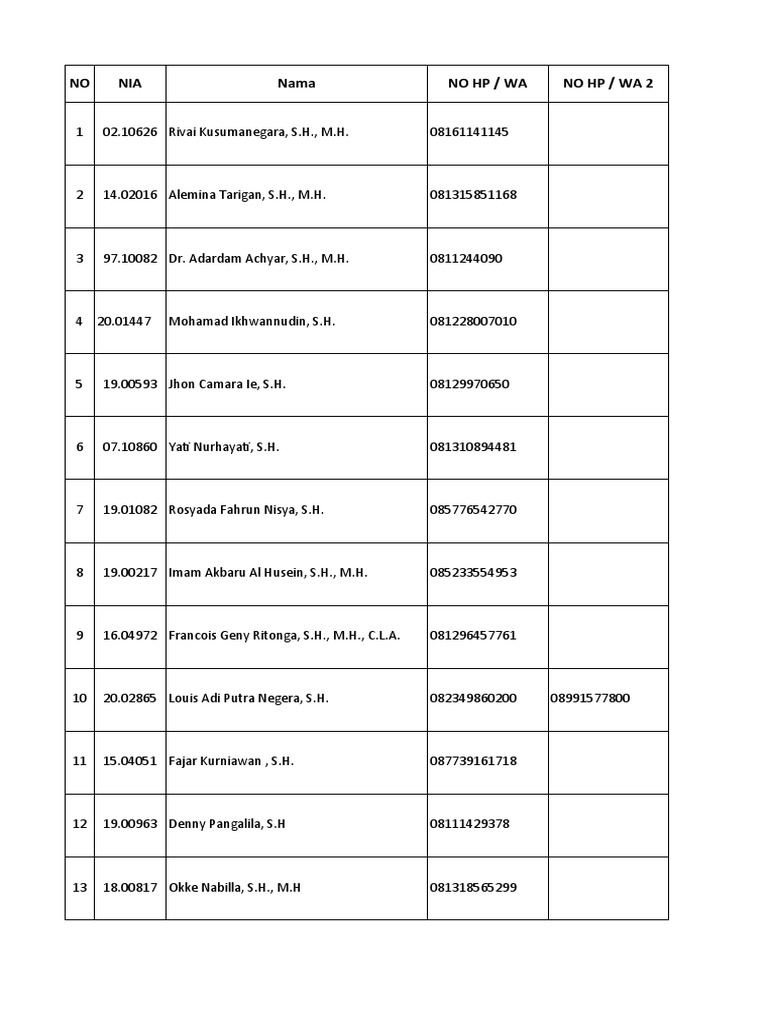 | NO | NIA | Nama | NO HP / WA | NO HP / WA 2 |
|---|---|---|---|---|
| 1 | 02.10626 | Rivai Kusumanegara, S.H., M.H. | 08161141145 | |
| 2 | 14.02016 | Alemina Tarigan, S.H., M.H. | 081315851168 | |
| 3 | 97.10082 | Dr. Adardam Achyar, S.H., M.H. | 0811244090 | |
| 4 | 20.01447 | Mohamad Ikhwannudin, S.H. | 081228007010 | |
| 5 | 19.00593 | Jhon Camara Ie, S.H. | 08129970650 | |
| 6 | 07.10860 | Yati Nurhayati, S.H. | 081310894481 | |
| 7 | 19.01082 | Rosyada Fahrun Nisya, S.H. | 085776542770 | |
| 8 | 19.00217 | Imam Akbaru Al Husein, S.H., M.H. | 085233554953 | |
| 9 | 16.04972 | Francois Geny Ritonga, S.H., M.H., C.L.A. | 081296457761 | |
| 10 | 20.02865 | Louis Adi Putra Negera, S.H. | 082349860200 | 08991577800 |
| 11 | 15.04051 | Fajar Kurniawan , S.H. | 087739161718 | |
| 12 | 19.00963 | Denny Pangalila, S.H | 08111429378 | |
| 13 | 18.00817 | Okke Nabilla, S.H., M.H | 081318565299 | |